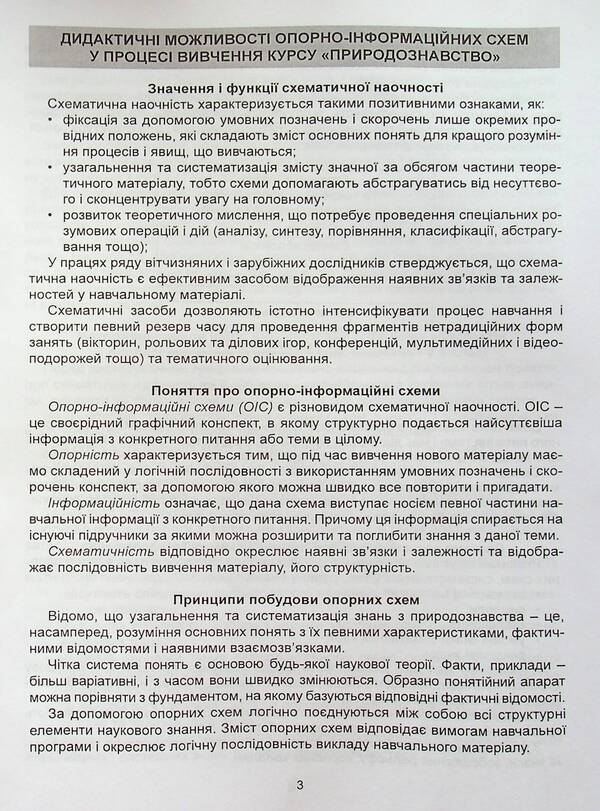 ДИДАКТИЧНІ МОЖЛИВОСТІ ОПОРНО-ІНФОРМАЦІЙНИХ СХЕМ У ПРОЦЕСІ ВИВЧЕННЯ КУРСУ «ПРИРОДОЗНАВСТВО»

Значення і функції схематичної наочності

Схематична наочність характеризується такими позитивними ознаками, як:

• фіксація за допомогою умовних позначень і скорочень лише окремих провідних положень, які складають зміст основних понять для кращого розуміння процесів і явищ, що вивчаються;

• узагальнення та систематизація змісту значної за обсягом частини теоретичного матеріалу, тобто схеми допомагають абстрагуватись від несуттєвого і сконцентрувати увагу на головному;

• розвиток теоретичного мислення, що потребує проведення спеціальних розумових операцій і дій (аналізу, синтезу, порівняння, класифікації, абстрагування тощо);

У працях ряду вітчизняних і зарубіжних дослідників стверджується, що схематична наочність є ефективним засобом відображення наявних зв'язків та залежностей у навчальному матеріалі.

Схематичні засоби дозволяють істотно інтенсифікувати процес навчання і створити певний резерв часу для проведення фрагментів нетрадиційних форм занять (вікторин, рольових та ділових ігор, конференцій, мультимедійних і відеоподорожей тощо) та тематичного оцінювання.

Поняття про опорно-інформаційні схеми

Опорно-інформаційні схеми (ОІС) є різновидом схематичної наочності. ОІС – це своєрідний графічний конспект, в якому структурно подається найсуттєвіша інформація з конкретного питання або теми в цілому.

Опорність характеризується тим, що під час вивчення нового матеріалу маємо складений у логічній послідовності з використанням умовних позначень і скорочень конспект, за допомогою якого можна швидко все повторити і пригадати.

Інформаційність означає, що дана схема виступає носієм певної частини навчальної інформації з конкретного питання. Причому ця інформація спирається на існуючі підручники за якими можна розширити та поглибити знання з даної теми.

Схематичність відповідно окреслює наявні зв'язки і залежності та відображає послідовність вивчення матеріалу, його структурність.

Принципи побудови опорних схем

Відомо, що узагальнення та систематизація знань з природознавства – це, насамперед, розуміння основних понять з їх певними характеристиками, фактичними відомостями і наявними взаємозв'язками.

Чітка система понять є основою будь-якої наукової теорії. Факти, приклади – більш варіативні, і з часом вони швидко змінюються. Образно понятійний апарат можна порівняти з фундаментом, на якому базуються відповідні фактичні відомості.

За допомогою опорних схем логічно поєднуються між собою всі структурні елементи наукового знання. Зміст опорних схем відповідає вимогам навчальної програми і окреслює логічну послідовність викладу навчального матеріалу.

3